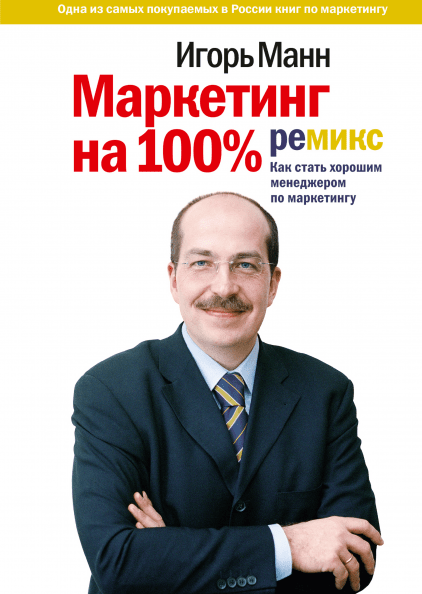 Одна из самых покупаемых в России книг по маркетингу

Игорь Манн

Маркетинг на 100% ремикс

Как стать хорошим менеджером по маркетингу